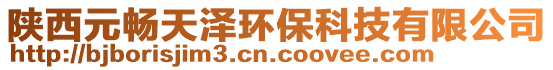 陕西元畅天泽环保科技有限公司
http://bjborisjim3.cn.coovee.com